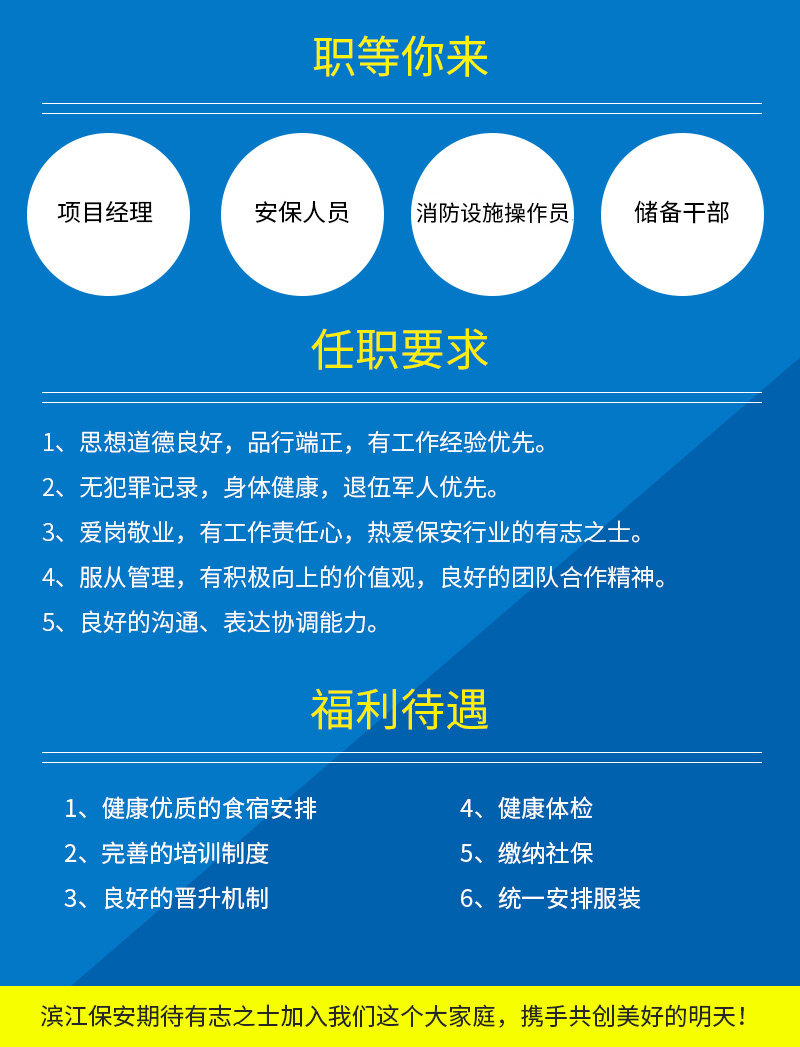 职等你来

项目经理

安保人员

消防设施操作员

储备干部

任职要求

1、思想道德良好，品行端正，有工作经验优先。
2、无犯罪记录，身体健康，退伍军人优先。
3、爱岗敬业，有工作责任心，热爱保安行业的有志之士。
4、服从管理，有积极向上的价值观，良好的团队合作精神。
5、良好的沟通、表达协调能力。

福利待遇

1、健康优质的食宿安排
2、完善的培训制度
3、良好的晋升机制

4、健康体检
5、缴纳社保
6、统一安排服装

滨江保安期待有志之士加入我们这个大家庭，携手共创美好的明天！